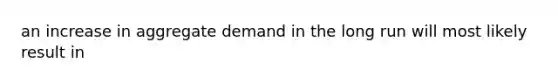 an increase in aggregate demand in the long run will most likely result in